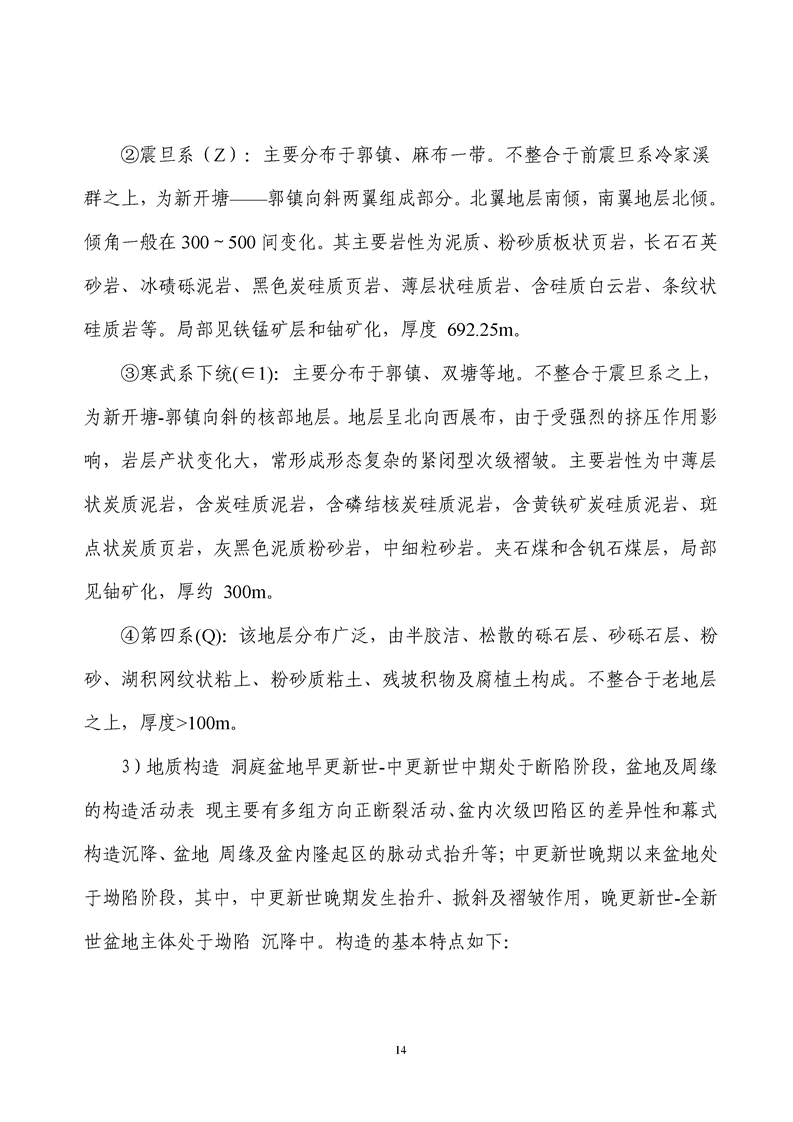 ②震旦系（Z）：主要分布于郭镇、麻布一带。不整合于前震旦系冷家溪群之上，为新开塘——郭镇向斜两翼组成部分。北翼地层南倾，南翼地层北倾。倾角一般在 300 ~ 500 间变化。其主要岩性为泥质、粉砂质板状页岩，长石石英砂岩、冰碛砾泥岩、黑色炭硅质页岩、薄层状硅质岩、含硅质白云岩、条纹状硅质岩等。局部见铁锰矿层和铀矿化，厚度 692.25m。

③寒武系下统(∈1): 主要分布于郭镇、双塘等地。不整合于震旦系之上，为新开塘-郭镇向斜的核部地层。地层呈北向西展布，由于受强烈的挤压作用影响，岩层产状变化大，常形成形态复杂的紧闭型次级褶皱。主要岩性为中薄层状炭质泥岩，含炭硅质泥岩，含磷结核炭硅质泥岩，含黄铁矿炭硅质泥岩、斑点状炭质页岩，灰黑色泥质粉砂岩，中细粒砂岩。夹石煤和含钒石煤层，局部见铀矿化，厚约 300m。

④第四系(Q): 该地层分布广泛，由半胶洁、松散的砾石层、砂砾石层、粉砂、湖积网纹状粘上、粉砂质粘土、残披积物及腐植土构成。不整合于老地层之上，厚度>100m。

3）地质构造 洞庭盆地早更新世-中更新世中期处于断陷阶段，盆地及周缘的构造活动表 现主要有多组方向正断裂活动、盆内次级凹陷区的差异性和幕式构造沉降、盆地 周缘及盆内隆起区的脉动式抬升等；中更新世晚期以来盆地处于坳陷阶段，其中，中更新世晚期发生抬升、掀斜及褶皱作用，晚更新世-全新世盆地主体处于坳陷 沉降中。构造的基本特点如下:

14